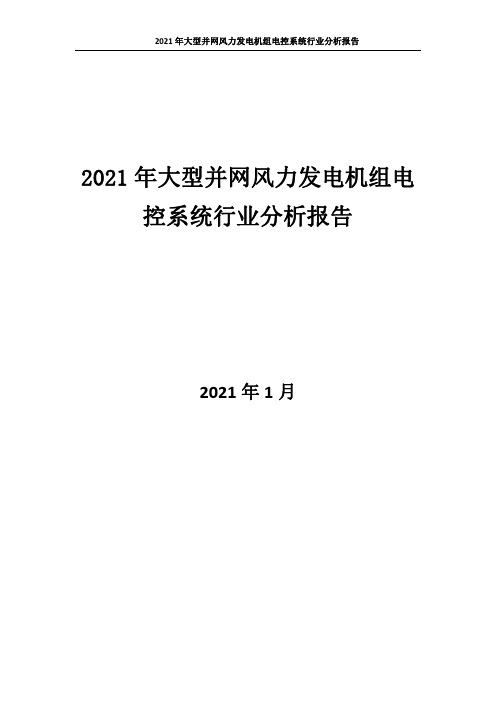 2021 年大型并网风力发电机组电控系统行业分析报告

2021 年大型并网风力发电机组电控系统行业分析报告

2021 年 1 月